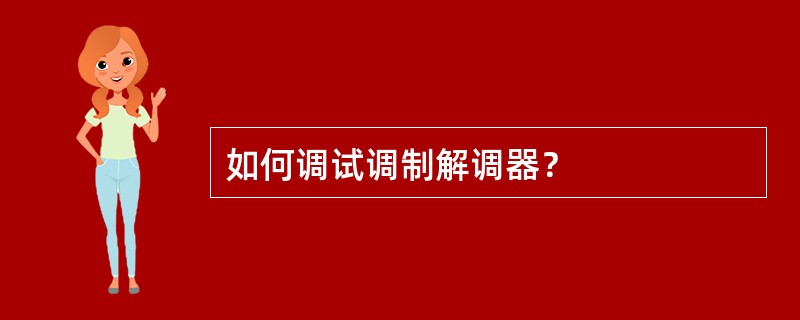 如何调试调制解调器？